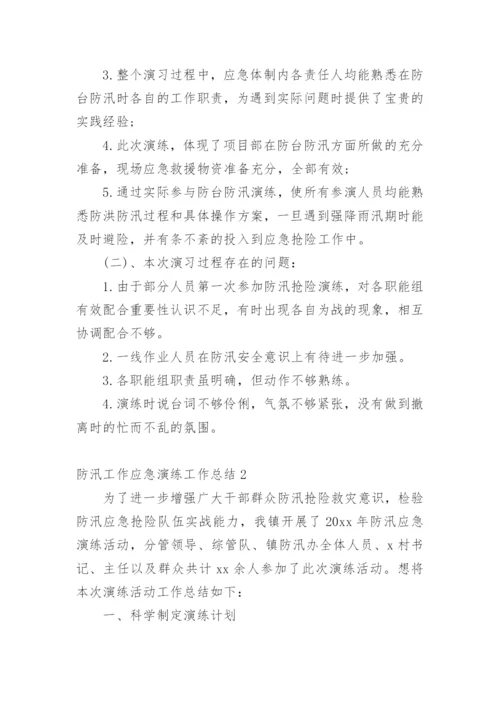 3. 整个演习过程中，应急体制内各责任人均能熟悉在防台防汛时各自的工作职责，为遇到实际问题时提供了宝贵的实践经验；

4. 此次演练，体现了项目部在防台防汛方面所做的充分准备，现场应急救援物资准备充分，全部有效；

5. 通过实际参与防台防汛演练，使所有参演人员均能熟悉防洪防汛过程和具体操作方案，一旦遇到强降雨汛期时能及时避险，并有条不紊的投入到应急抢险工作中。

（二）、本次演习过程存在的问题：

1. 由于部分人员第一次参加防汛抢险演练，对各职能组有效配合重要性认识不足，有时出现各自为战的现象，相互协调配合不够。

2. 一线作业人员在防汛安全意识上有待进一步加强。

3. 各职能组职责虽明确，但动作不够熟练。

4. 演练时说台词不够伶俐，气氛不够紧张，没有做到撤离时的忙而不乱的氛围。

防汛工作应急演练工作总结 2

为了进一步增强广大干部群众防汛抢险救灾意识，检验防汛应急抢险队伍实战能力，我镇开展了 20xx 年防汛应急演练活动，分管领导、综管队、镇防汛办全体人员、x 村书记、主任以及群众共计 xx 余人参加了此次演练活动。想将本次演练活动工作总结如下：

一、科学制定演练计划